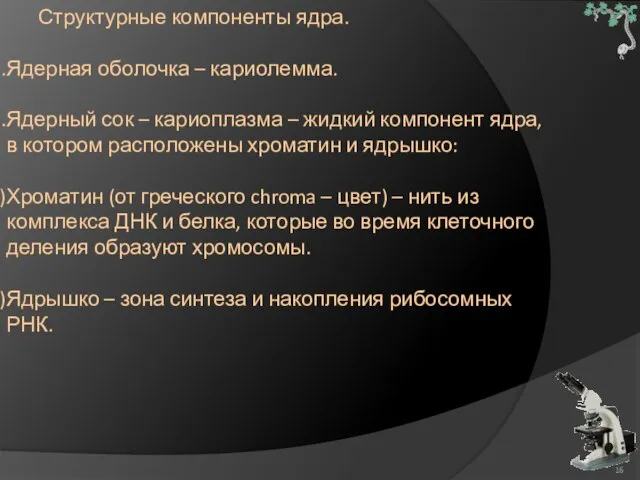 Структурные компоненты ядра.

.Ядерная оболочка – кариолемма.

.Ядерный сок – кариоплазма – жидкий компонент ядра, в котором расположены хроматин и ядрышко:

)Хроматин (от греческого chroma – цвет) – нить из комплекса ДНК и белка, которые во время клеточного деления образуют хромосомы.

)Ядрышко – зона синтеза и накопления рибосомных РНК.

16